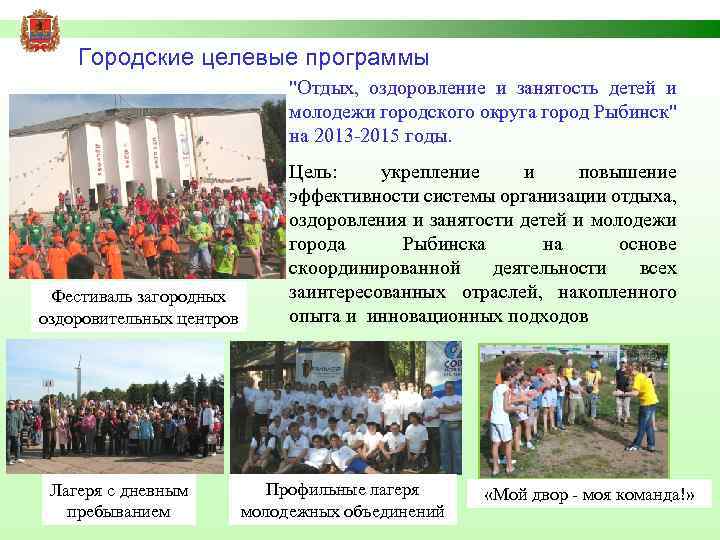 Городские целевые программы

"Отдых, оздоровление и занятость детей и молодежи городского округа город Рыбинск" на 2013-2015 годы.

Цель: укрепление и повышение эффективности системы организации отдыха, оздоровления и занятости детей и молодежи города Рыбинска на основе скоординированной деятельности всех заинтересованных отраслей, накопленного опыта и инновационных подходов

Фестиваль загородных оздоровительных центров

Лагеря с дневным пребыванием

Профильные лагеря молодежных объединений

«Мой двор - моя команда!»